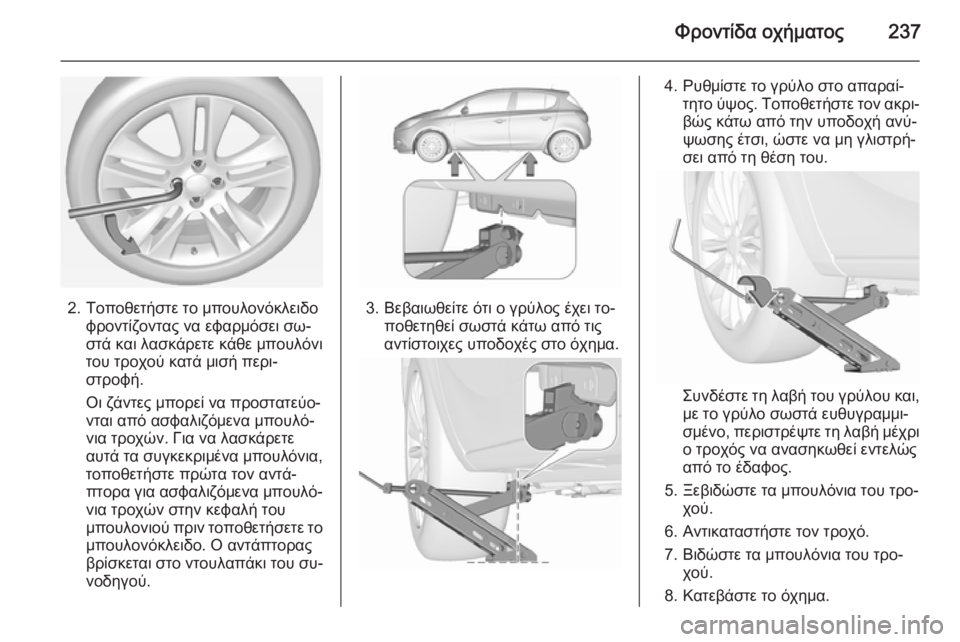 Φροντίδα οχήματος 237

2. Τοποθετήστε το μπουλονόκλειδο φροντίζοντας να εφαρμόσει σωστά και λασκάρετε κάθε μπουλόνι του τροχού κατά μισή περιστροφή.

Οι ζάντες μπορεί να προστατεύονται από ασφαλιζόμενα μπουλόνια τροχών. Για να λασκάρετε αυτά τα συγκεκριμένα μπουλόνια, τοποθετήστε πρώτα τον αντάπτορα για ασφαλιζόμενα μπουλόνια τροχών στην κεφαλή του μπουλονιού πριν τοποθετήσετε το μπουλονόκλειδο. Ο αντάπτορας βρίσκεται στο ντουλαπάκι του συνοδηγού.

3. Βεβαιωθείτε ότι ο γρύλος έχει τοποθετηθεί σωστά κάτω από τις αντίστοιχες υποδοχές στο όχημα.

4. Ρυθμίστε το γρύλο στο απαραίτητο ύψος. Τοποθετήστε τον ακριβώς κάτω από την υποδοχή ανύψωσης έτσι, ώστε να μη γλιστρήσει από τη θέση του.

Συνδέστε τη λαβή του γρύλου και, με το γρύλο σωστά ευθυγραμμισμένο, περιστρέψτε τη λαβή μέχρι ο τροχός να ανασηκωθεί εντελώς από το έδαφος.

5. Ξεβιδώστε τα μπουλόνια του τροχού.

6. Αντικαταστήστε τον τροχό.

7. Βιδώστε τα μπουλόνια του τροχού.

8. Κατεβάστε το όχημα.

carmanualsonline.info